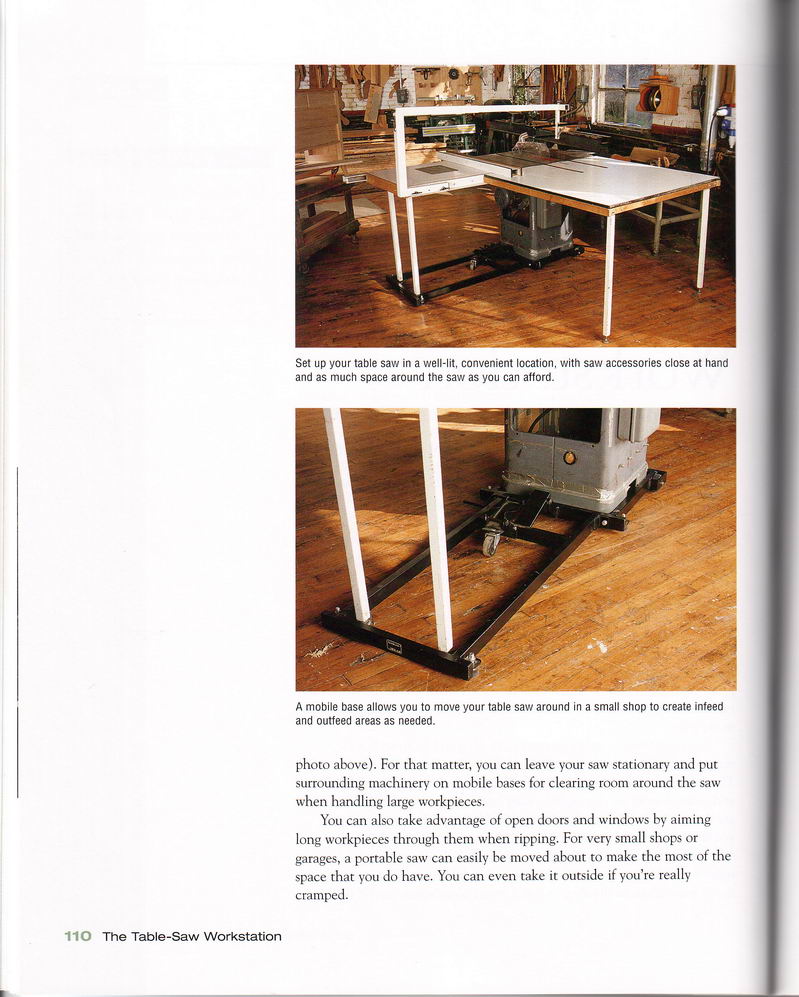 Set up your table saw in a well-lit, convenient location, with saw accessories close at hand and as much space around the saw as you can afford.

A mobile base allows you to move your table saw around in a small shop to create infeed and outfeed areas as needed.

photo above). For that matter, you can leave your saw stationary and put surrounding machinery on mobile bases for clearing room around the saw when handling large workpieces.

You can also take advantage of open doors and windows by aiming long workpieces through them when ripping. For very small shops or garages, a portable saw can easily be moved about to make the most of the space that you do have. You can even take it outside if you're really cramped.

110 The Table-Saw Workstation